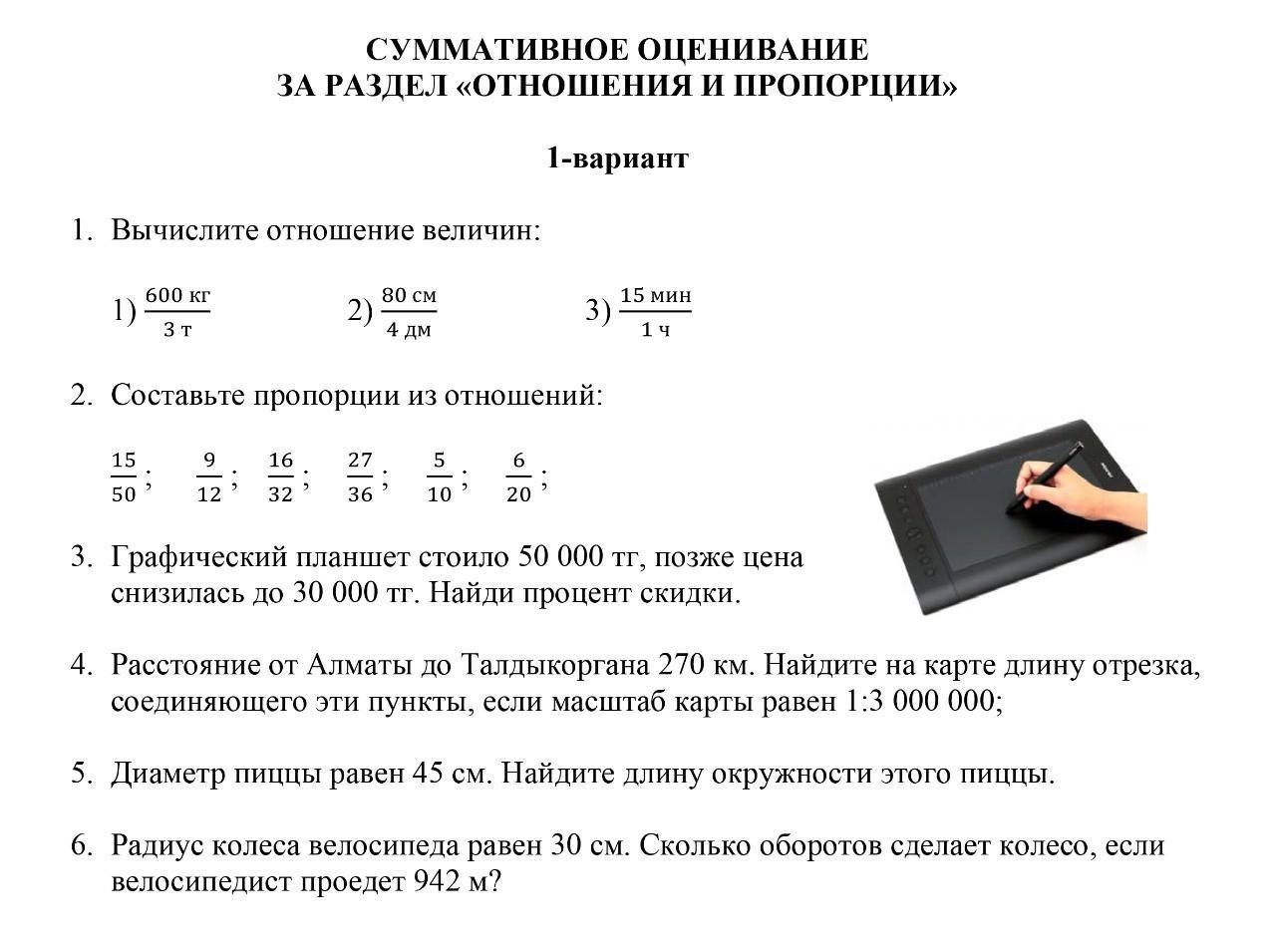 СУММАТИВНОЕ ОЦЕНИВАНИЕ
ЗА РАЗДЕЛ «ОТНОШЕНИЯ И ПРОПОРЦИИ»

1-вариант

1. Вычислите отношение величин:

1) $\frac{600 \text{ кг}}{3 \text{ т}}$ 2) $\frac{80 \text{ см}}{4 \text{ дм}}$ 3) $\frac{15 \text{ мин}}{1 \text{ ч}}$

2. Составьте пропорции из отношений:

$\frac{15}{50}$; $\frac{9}{12}$; $\frac{16}{32}$; $\frac{27}{36}$; $\frac{5}{10}$; $\frac{6}{20}$;

3. Графический планшет стоило 50 000 тг, позже цена снизилась до 30 000 тг. Найди процент скидки.

4. Расстояние от Алматы до Талдыкоргана 270 км. Найдите на карте длину отрезка, соединяющего эти пункты, если масштаб карты равен 1:3 000 000;

5. Диаметр пиццы равен 45 см. Найдите длину окружности этого пиццы.

6. Радиус колеса велосипеда равен 30 см. Сколько оборотов сделает колесо, если велосипедист проедет 942 м?